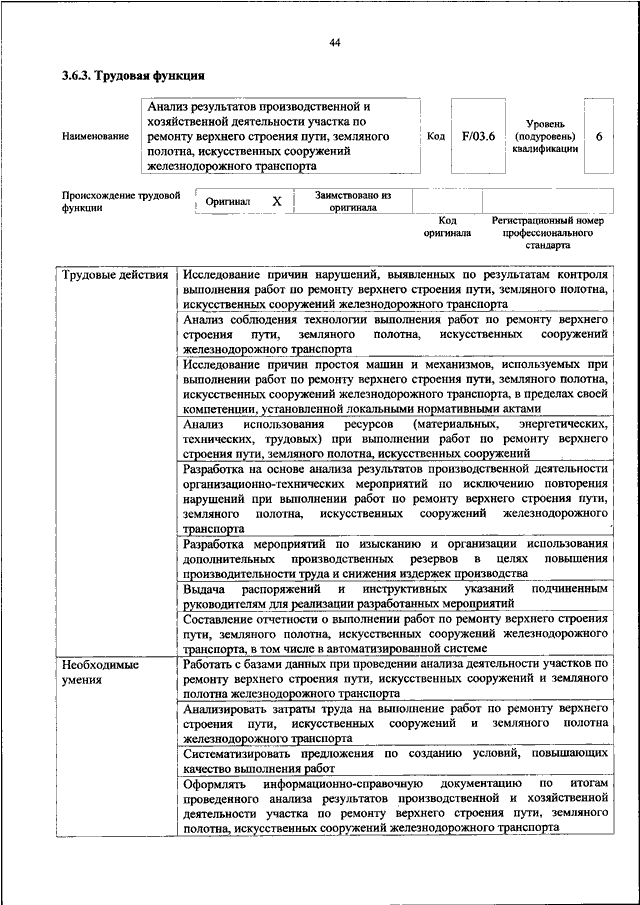 44

3.6.3. Трудовая функция

| Наименование | Анализ результатов производственной и хозяйственной деятельности участка по ремонту верхнего строения пути, земляного полотна, искусственных сооружений железнодорожного транспорта | Код | F/03.6 | Уровень (подуровень) квалификации | 6 |
|---|---|---|---|---|---|

| Происхождение трудовой функции | Оригинал | X | Заимствовано из оригинала | | |
|---|---|---|---|---|---|
| | | | | Код оригинала | Регистрационный номер профессионального стандарта |

| Трудовые действия | Исследование причин нарушений, выявленных по результатам контроля выполнения работ по ремонту верхнего строения пути, земляного полотна, искусственных сооружений железнодорожного транспорта |
|---|---|
| | Анализ соблюдения технологии выполнения работ по ремонту верхнего строения пути, земляного полотна, искусственных сооружений железнодорожного транспорта |
| | Исследование причин простоя машин и механизмов, используемых при выполнении работ по ремонту верхнего строения пути, земляного полотна, искусственных сооружений железнодорожного транспорта, в пределах своей компетенции, установленной локальными нормативными актами |
| | Анализ использования ресурсов (материальных, энергетических, технических, трудовых) при выполнении работ по ремонту верхнего строения пути, земляного полотна, искусственных сооружений |
| | Разработка на основе анализа результатов производственной деятельности организационно-технических мероприятий по исключению повторения нарушений при выполнении работ по ремонту верхнего строения пути, земляного полотна, искусственных сооружений железнодорожного транспорта |
| | Разработка мероприятий по изысканию и организации использования дополнительных производственных резервов в целях повышения производительности труда и снижения издержек производства |
| | Выдача распоряжений и инструктивных указаний подчиненным руководителям для реализации разработанных мероприятий |
| | Составление отчетности о выполнении работ по ремонту верхнего строения пути, земляного полотна, искусственных сооружений железнодорожного транспорта, в том числе в автоматизированной системе |
| Необходимые умения | Работать с базами данных при проведении анализа деятельности участков по ремонту верхнего строения пути, искусственных сооружений и земляного полотна железнодорожного транспорта |
| | Анализировать затраты труда на выполнение работ по ремонту верхнего строения пути, искусственных сооружений и земляного полотна железнодорожного транспорта |
| | Систематизировать предложения по созданию условий, повышающих качество выполнения работ |
| | Оформлять информационно-справочную документацию по итогам проведенного анализа результатов производственной и хозяйственной деятельности участка по ремонту верхнего строения пути, земляного полотна, искусственных сооружений железнодорожного транспорта |